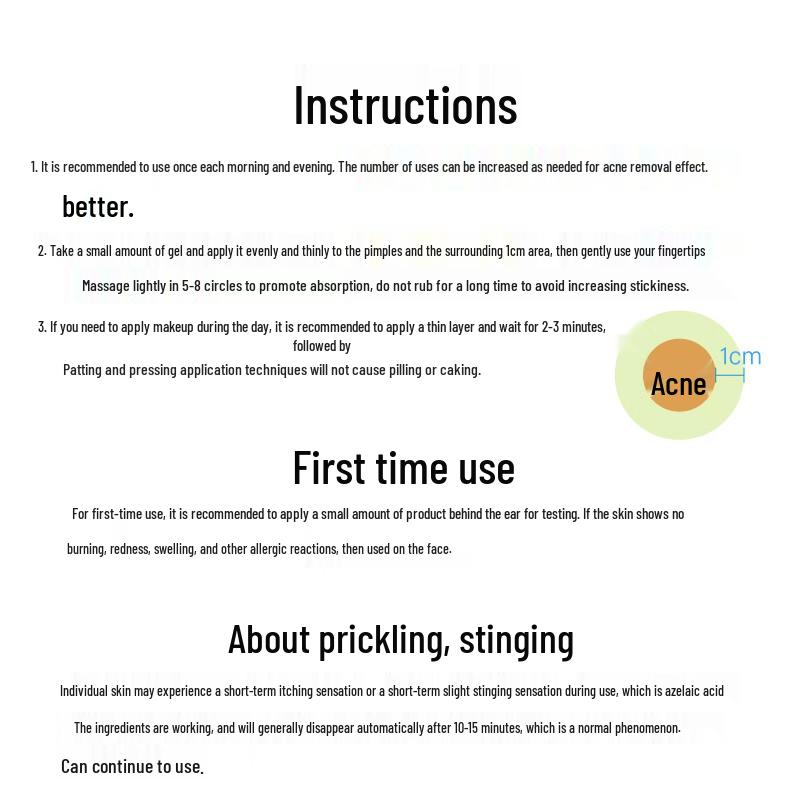 Instructions

1. It is recommended to use once each morning and evening. The number of uses can be increased as needed for acne removal effect.

better.

2. Take a small amount of gel and apply it evenly and thinly to the pimples and the surrounding 1cm area, then gently use your fingertips

Massage lightly in 5-8 circles to promote absorption, do not rub for a long time to avoid increasing stickiness.

3. If you need to apply makeup during the day, it is recommended to apply a thin layer and wait for 2-3 minutes, followed by

Patting and pressing application techniques will not cause pilling or caking.

Acne

1cm

First time use

For first-time use, it is recommended to apply a small amount of product behind the ear for testing. If the skin shows no

burning, redness, swelling, and other allergic reactions, then used on the face.

About prickling, stinging

Individual skin may experience a short-term itching sensation or a short-term slight stinging sensation during use, which is azelaic acid

The ingredients are working, and will generally disappear automatically after 10-15 minutes, which is a normal phenomenon.

Can continue to use.